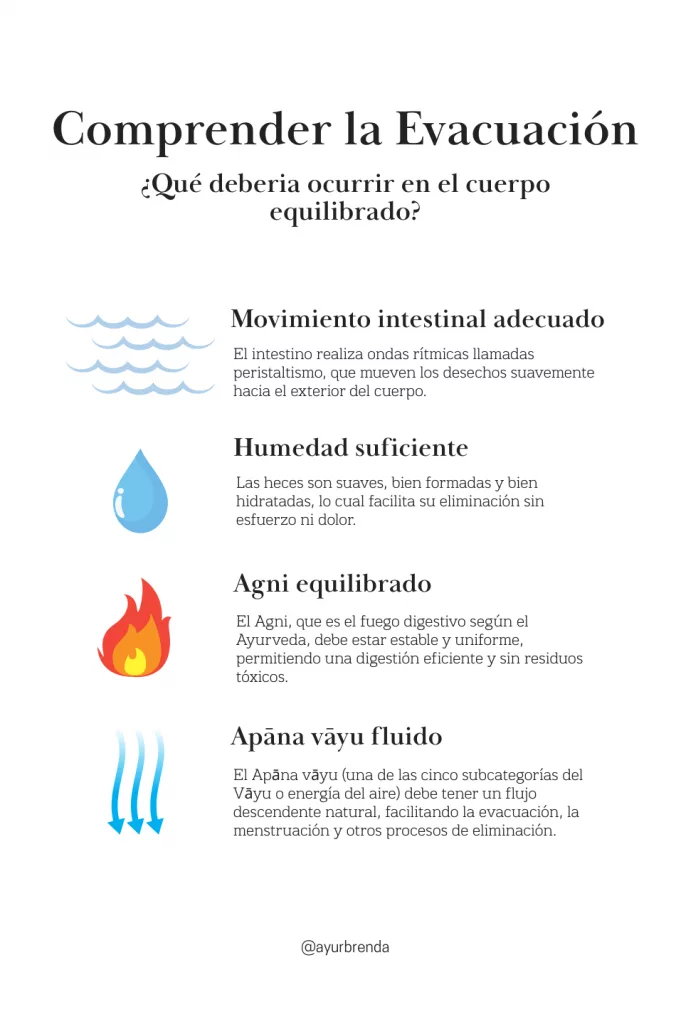 Comprender la Evacuación

¿Qué deberia ocurrir en el cuerpo equilibrado?

Movimiento intestinal adecuado

El intestino realiza ondas rítmicas llamadas peristaltismo, que mueven los desechos suavemente hacia el exterior del cuerpo.

Humedad suficiente

Las heces son suaves, bien formadas y bien hidratadas, lo cual facilita su eliminación sin esfuerzo ni dolor.

Agni equilibrado

El Agni, que es el fuego digestivo según el Ayurveda, debe estar estable y uniforme, permitiendo una digestión eficiente y sin residuos tóxicos.

Apāna vāyu fluido

El Apāna vāyu (una de las cinco subcategorías del Vāyu o energía del aire) debe tener un flujo descendente natural, facilitando la evacuación, la menstruación y otros procesos de eliminación.

@ayurbrenda